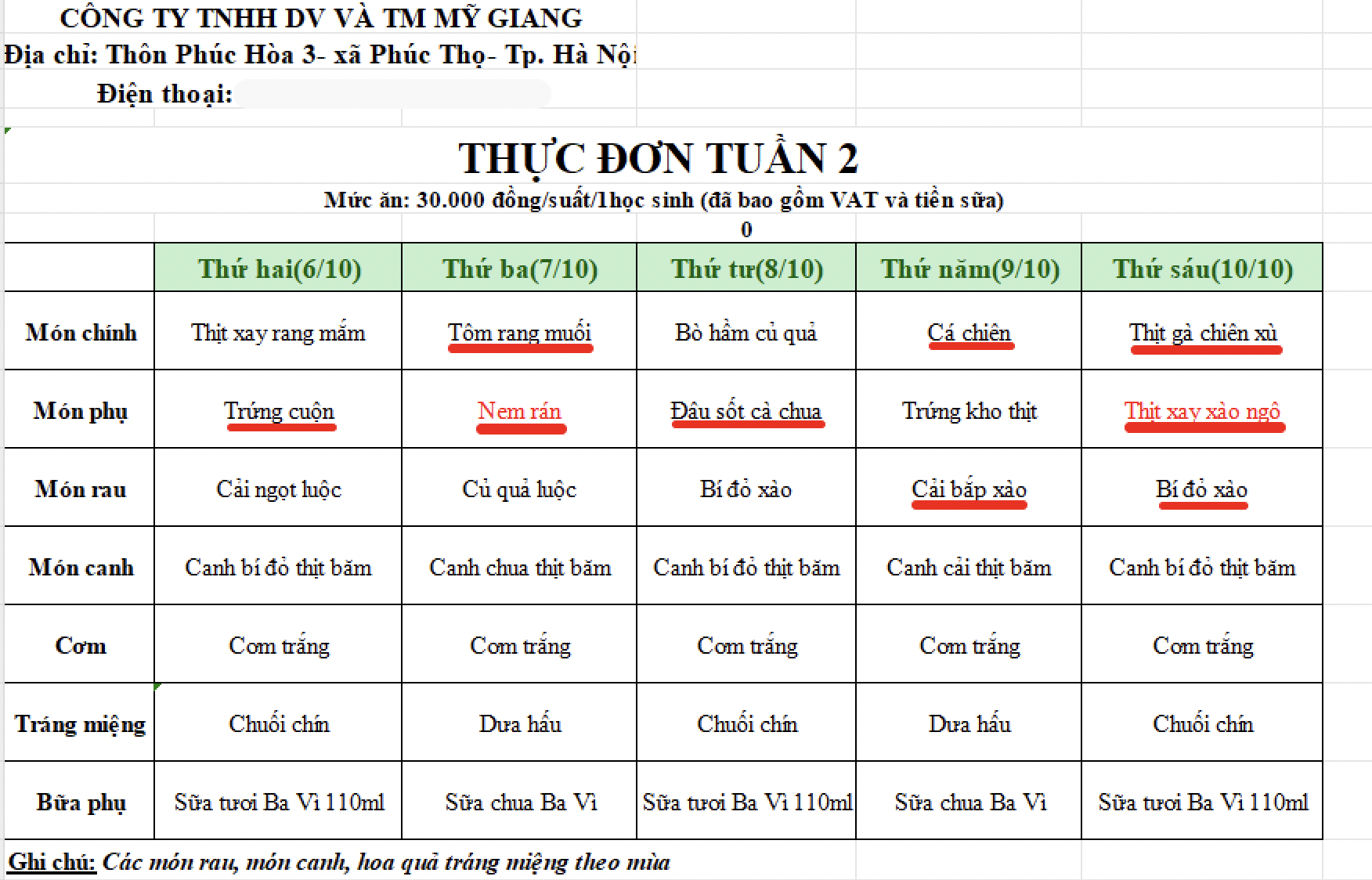 CÔNG TY TNHH DV VÀ TM MỸ GIANG
Địa chỉ: Thôn Phúc Hòa 3- xã Phúc Thọ- Tp. Hà Nội
Điện thoại:

THỰC ĐƠN TUẦN 2
Mức ăn: 30.000 đồng/suất/1học sinh (đã bao gồm VAT và tiền sữa)
0

| | Thứ hai(6/10) | Thứ ba(7/10) | Thứ tư(8/10) | Thứ năm(9/10) | Thứ sáu(10/10) |
|---|---|---|---|---|---|
| Món chính | Thịt xay rang mắm | Tôm rang muối | Bò hầm củ quả | Cá chiên | Thịt gà chiên xù |
| Món phụ | Trứng cuộn | Nem rán | Đậu sốt cà chua | Trứng kho thịt | Thịt xay xào ngô |
| Món rau | Cải ngọt luộc | Củ quả luộc | Bí đỏ xào | Cải bắp xào | Bí đỏ xào |
| Món canh | Canh bí đỏ thịt băm | Canh chua thịt băm | Canh bí đỏ thịt băm | Canh cải thịt băm | Canh bí đỏ thịt băm |
| Cơm | Cơm trắng | Cơm trắng | Cơm trắng | Cơm trắng | Cơm trắng |
| Tráng miệng | Chuối chín | Dưa hấu | Chuối chín | Dưa hấu | Chuối chín |
| Bữa phụ | Sữa tươi Ba Vì 110ml | Sữa chua Ba Vì | Sữa tươi Ba Vì 110ml | Sữa chua Ba Vì | Sữa tươi Ba Vì 110ml |

Ghi chú: Các món rau, món canh, hoa quả tráng miệng theo mùa